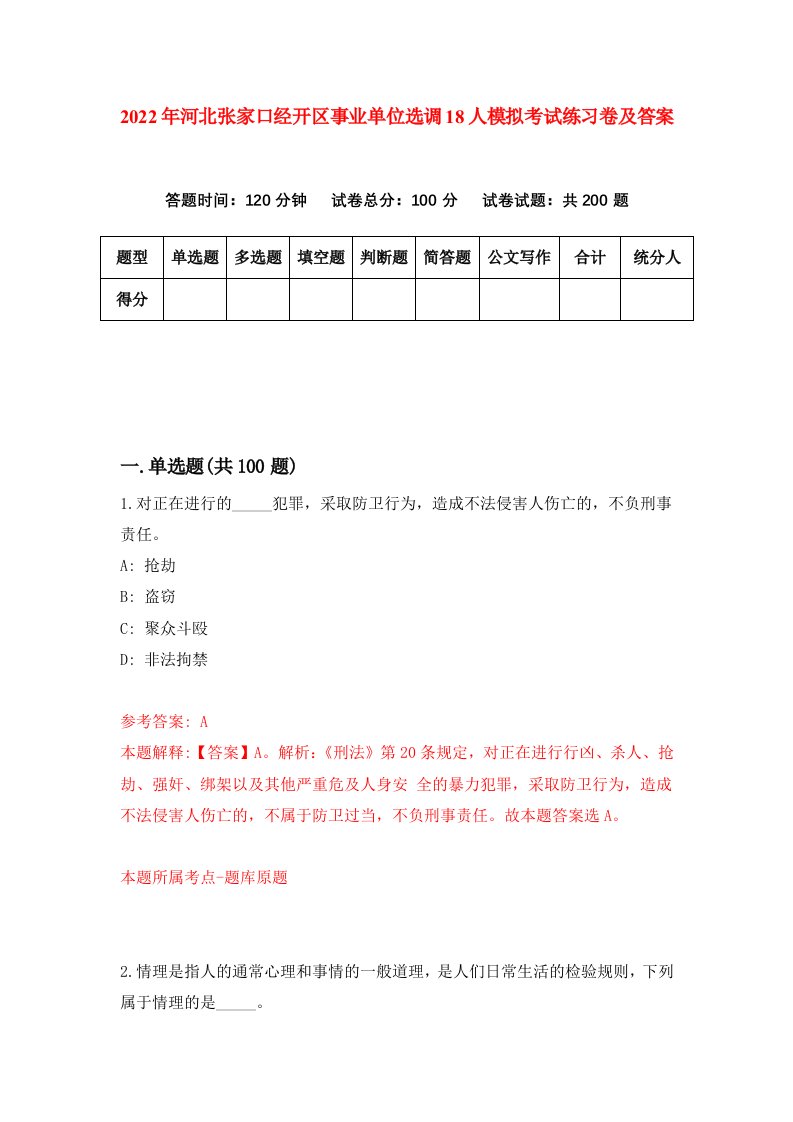 2022年河北张家口经开区事业单位选调18人模拟考试练习卷及答案

答题时间：120分钟　试卷总分：100分　试卷试题：共200题

| 题型 | 单选题 | 多选题 | 填空题 | 判断题 | 简答题 | 公文写作 | 合计 | 统分人 |
|---|---|---|---|---|---|---|---|---|
| 得分 | | | | | | | | |

一.单选题(共100题)

1.对正在进行的_____犯罪，采取防卫行为，造成不法侵害人伤亡的，不负刑事责任。

A: 抢劫

B: 盗窃

C: 聚众斗殴

D: 非法拘禁

参考答案: A

本题解释:【答案】A。解析:《刑法》第20条规定，对正在进行行凶、杀人、抢劫、强奸、绑架以及其他严重危及人身安 全的暴力犯罪，采取防卫行为，造成不法侵害人伤亡的，不属于防卫过当，不负刑事责任。故本题答案选A。

本题所属考点-题库原题

2.情理是指人的通常心理和事情的一般道理，是人们日常生活的检验规则，下列属于情理的是_____。